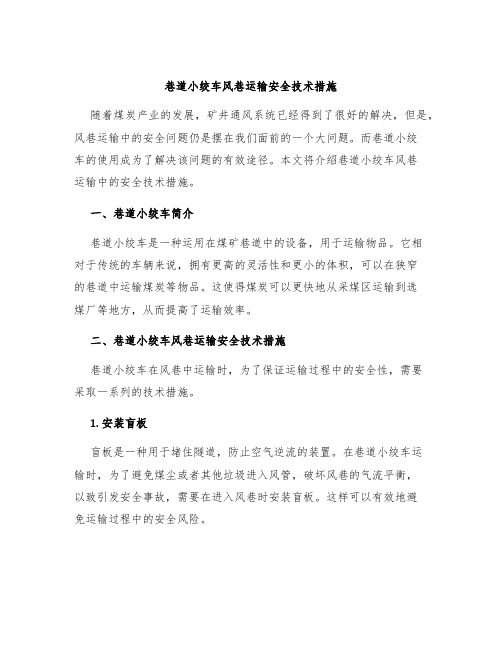 巷道小绞车风巷运输安全技术措施

随着煤炭产业的发展，矿井通风系统已经得到了很好的解决，但是，风巷运输中的安全问题仍是摆在我们面前的一个大问题。而巷道小绞车的使用成为了解决该问题的有效途径。本文将介绍巷道小绞车风巷运输中的安全技术措施。

一、巷道小绞车简介

巷道小绞车是一种运用在煤矿巷道中的设备，用于运输物品。它相对于传统的车辆来说，拥有更高的灵活性和更小的体积，可以在狭窄的巷道中运输煤炭等物品。这使得煤炭可以更快地从采煤区运输到选煤厂等地方，从而提高了运输效率。

二、巷道小绞车风巷运输安全技术措施

巷道小绞车在风巷中运输时，为了保证运输过程中的安全性，需要采取一系列的技术措施。

1. 安装盲板

盲板是一种用于堵住隧道，防止空气逆流的装置。在巷道小绞车运输时，为了避免煤尘或者其他垃圾进入风管，破坏风巷的气流平衡，以致引发安全事故，需要在进入风巷时安装盲板。这样可以有效地避免运输过程中的安全风险。